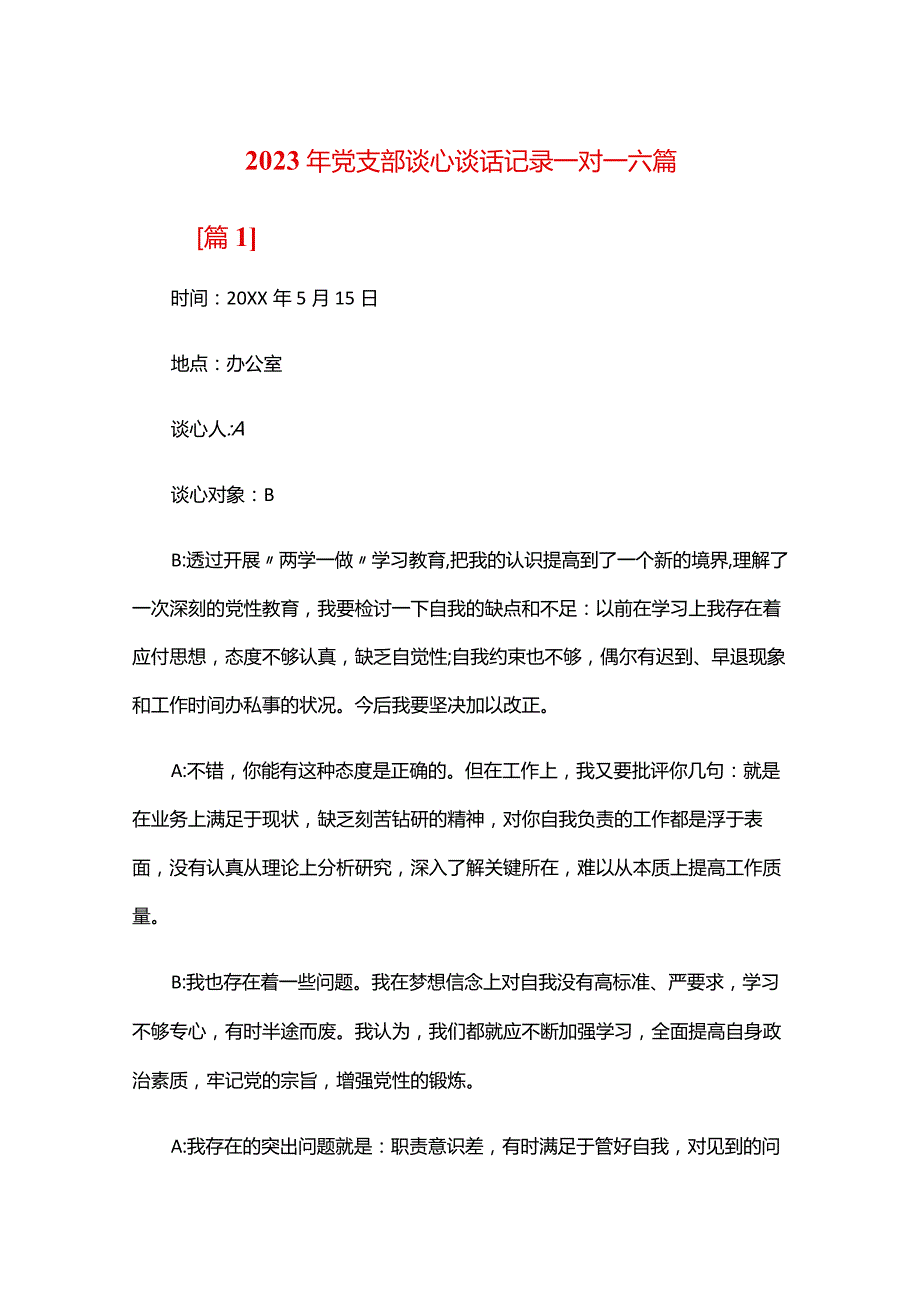 2023年党支部谈心谈话记录一对一六篇

[篇1]

时间：20XX年5月15日

地点：办公室

谈心人:A

谈心对象：B

B:透过开展〃两学一做〃学习教育,把我的认识提高到了一个新的境界,理解了一次深刻的党性教育，我要检讨一下自我的缺点和不足：以前在学习上我存在着应付思想，态度不够认真，缺乏自觉性;自我约束也不够，偶尔有迟到、早退现象和工作时间办私事的状况。今后我要坚决加以改正。

A:不错，你能有这种态度是正确的。但在工作上，我又要批评你几句：就是在业务上满足于现状，缺乏刻苦钻研的精神，对你自我负责的工作都是浮于表面，没有认真从理论上分析研究，深入了解关键所在，难以从本质上提高工作质量。

B:我也存在着一些问题。我在梦想信念上对自我没有高标准、严要求，学习不够专心，有时半途而废。我认为，我们都就应不断加强学习，全面提高自身政治素质，牢记党的宗旨，增强党性的锻炼。

A:我存在的突出问题就是：职责意识差，有时满足于管好自我，对见到的问